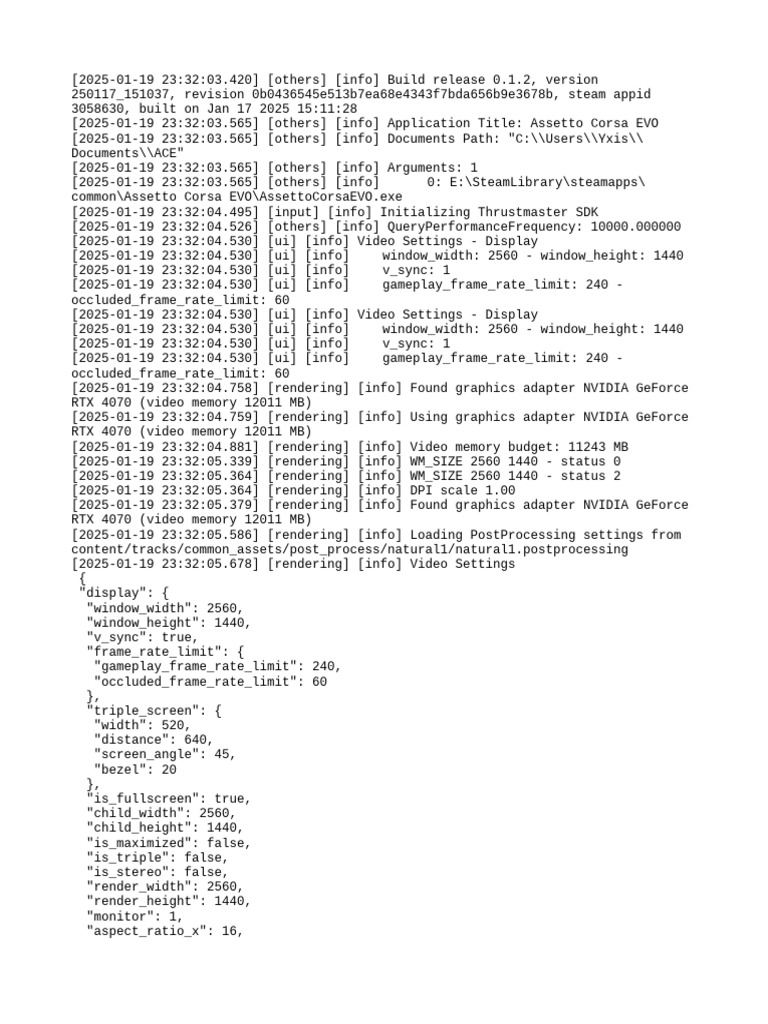 [2025-01-19 23:32:03.420] [others] [info] Build release 0.1.2, version 250117_151037, revision 0b0436545e513b7ea68e4343f7bda656b9e3678b, steam appid 3058630, built on Jan 17 2025 15:11:28
[2025-01-19 23:32:03.565] [others] [info] Application Title: Assetto Corsa EVO
[2025-01-19 23:32:03.565] [others] [info] Documents Path: "C:\\Users\\Yxis\\Documents\\ACE"
[2025-01-19 23:32:03.565] [others] [info] Arguments: 1
[2025-01-19 23:32:03.565] [others] [info]      0: E:\SteamLibrary\steamapps\common\Assetto Corsa EVO\AssettoCorsaEVO.exe
[2025-01-19 23:32:04.495] [input] [info] Initializing Thrustmaster SDK
[2025-01-19 23:32:04.526] [others] [info] QueryPerformanceFrequency: 10000.000000
[2025-01-19 23:32:04.530] [ui] [info] Video Settings - Display
[2025-01-19 23:32:04.530] [ui] [info]     window_width: 2560 - window_height: 1440
[2025-01-19 23:32:04.530] [ui] [info]     v_sync: 1
[2025-01-19 23:32:04.530] [ui] [info]     gameplay_frame_rate_limit: 240 - occluded_frame_rate_limit: 60
[2025-01-19 23:32:04.530] [ui] [info] Video Settings - Display
[2025-01-19 23:32:04.530] [ui] [info]     window_width: 2560 - window_height: 1440
[2025-01-19 23:32:04.530] [ui] [info]     v_sync: 1
[2025-01-19 23:32:04.530] [ui] [info]     gameplay_frame_rate_limit: 240 - occluded_frame_rate_limit: 60
[2025-01-19 23:32:04.758] [rendering] [info] Found graphics adapter NVIDIA GeForce RTX 4070 (video memory 12011 MB)
[2025-01-19 23:32:04.759] [rendering] [info] Using graphics adapter NVIDIA GeForce RTX 4070 (video memory 12011 MB)
[2025-01-19 23:32:04.881] [rendering] [info] Video memory budget: 11243 MB
[2025-01-19 23:32:05.339] [rendering] [info] WM_SIZE 2560 1440 - status 0
[2025-01-19 23:32:05.364] [rendering] [info] WM_SIZE 2560 1440 - status 2
[2025-01-19 23:32:05.364] [rendering] [info] DPI scale 1.00
[2025-01-19 23:32:05.379] [rendering] [info] Found graphics adapter NVIDIA GeForce RTX 4070 (video memory 12011 MB)
[2025-01-19 23:32:05.586] [rendering] [info] Loading PostProcessing settings from content/tracks/common_assets/post_process/natural1/natural1.postprocessing
[2025-01-19 23:32:05.678] [rendering] [info] Video Settings
{
"display": {
"window_width": 2560,
"window_height": 1440,
"v_sync": true,
"frame_rate_limit": {
"gameplay_frame_rate_limit": 240,
"occluded_frame_rate_limit": 60
},
"triple_screen": {
"width": 520,
"distance": 640,
"screen_angle": 45,
"bezel": 20
},
"is_fullscreen": true,
"child_width": 2560,
"child_height": 1440,
"is_maximized": false,
"is_triple": false,
"is_stereo": false,
"render_width": 2560,
"render_height": 1440,
"monitor": 1,
"aspect_ratio_x": 16,